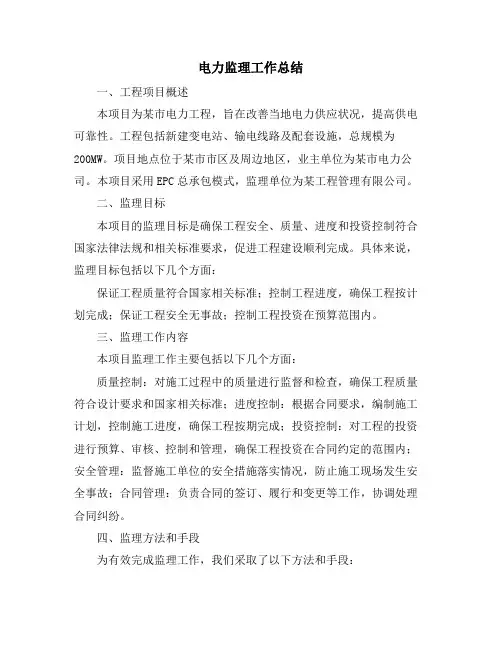 电力监理工作总结

一、工程项目概述

本项目为某市电力工程，旨在改善当地电力供应状况，提高供电可靠性。工程包括新建变电站、输电线路及配套设施，总规模为200MW。项目地点位于某市市区及周边地区，业主单位为某市电力公司。本项目采用EPC总承包模式，监理单位为某工程管理有限公司。

二、监理目标

本项目的监理目标是确保工程安全、质量、进度和投资控制符合国家法律法规和相关标准要求，促进工程建设顺利完成。具体来说，监理目标包括以下几个方面：

保证工程质量符合国家相关标准；控制工程进度，确保工程按计划完成；保证工程安全无事故；控制工程投资在预算范围内。

三、监理工作内容

本项目监理工作主要包括以下几个方面：

质量控制：对施工过程中的质量进行监督和检查，确保工程质量符合设计要求和国家相关标准；进度控制：根据合同要求，编制施工计划，控制施工进度，确保工程按期完成；投资控制：对工程的投资进行预算、审核、控制和管理，确保工程投资在合同约定的范围内；安全管理：监督施工单位的安全措施落实情况，防止施工现场发生安全事故；合同管理：负责合同的签订、履行和变更等工作，协调处理合同纠纷。

四、监理方法和手段

为有效完成监理工作，我们采取了以下方法和手段：